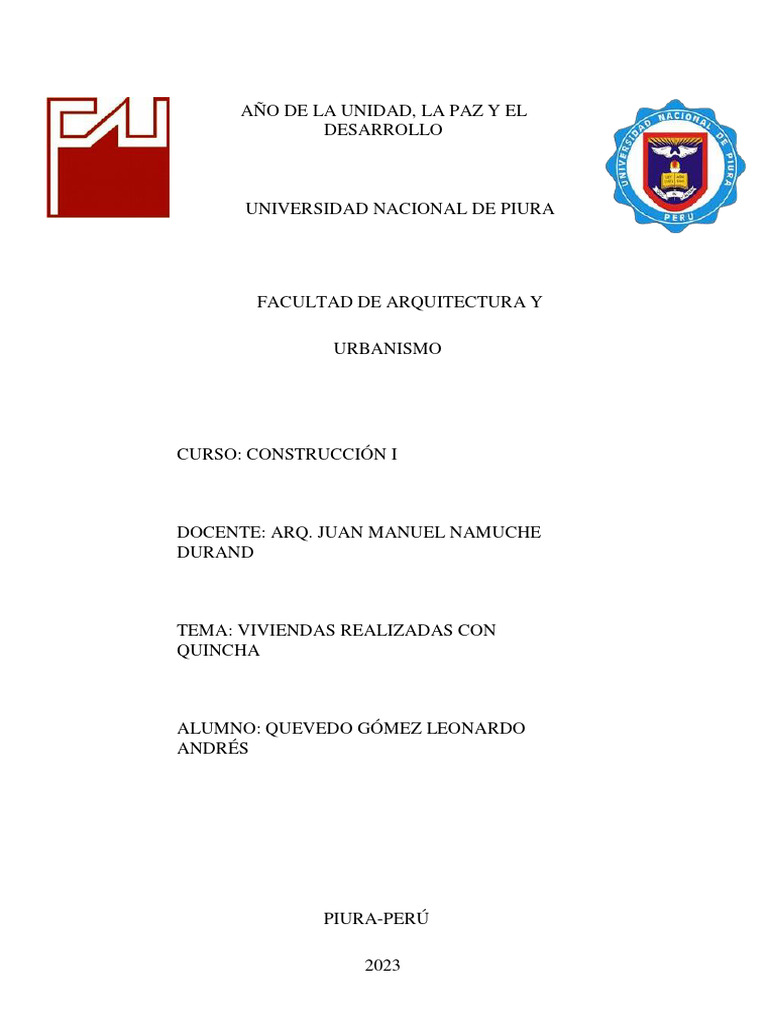 AÑO DE LA UNIDAD, LA PAZ Y EL DESARROLLO

UNIVERSIDAD NACIONAL DE PIURA

UNIVERSIDAD NACIONAL DE PIURA

PERU

FACULTAD DE ARQUITECTURA Y

URBANISMO

CURSO: CONSTRUCCIÓN I

DOCENTE: ARQ. JUAN MANUEL NAMUCHE DURAND

TEMA: VIVIENDAS REALIZADAS CON QUINCHA

ALUMNO: QUEVEDO GÓMEZ LEONARDO ANDRÉS

PIURA-PERÚ

2023